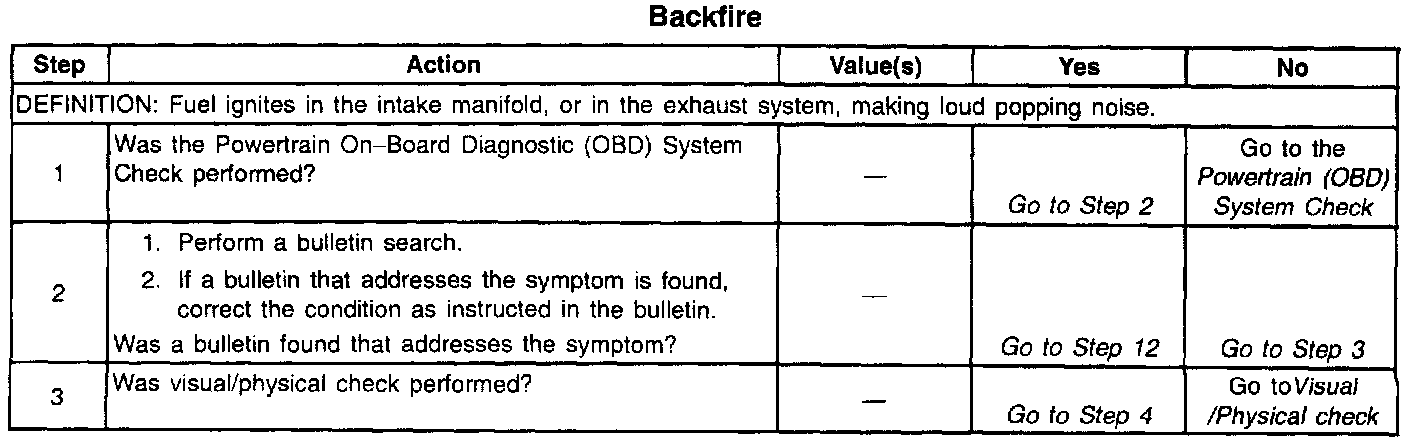 Backfire

| Step | Action | Value(s) | Yes | No |
|---|---|---|---|---|
| DEFINITION: Fuel ignites in the intake manifold, or in the exhaust system, making loud popping noise. | | | | |
| 1 | Was the Powertrain On–Board Diagnostic (OBD) System Check performed? | — | Go to Step 2 | Go to the Powertrain (OBD) System Check |
| 2 | 1. Perform a bulletin search. 2. If a bulletin that addresses the symptom is found, correct the condition as instructed in the bulletin. Was a bulletin found that addresses the symptom? | — | Go to Step 12 | Go to Step 3 |
| 3 | Was visual/physical check performed? | — | Go to Step 4 | Go to Visual /Physical check |